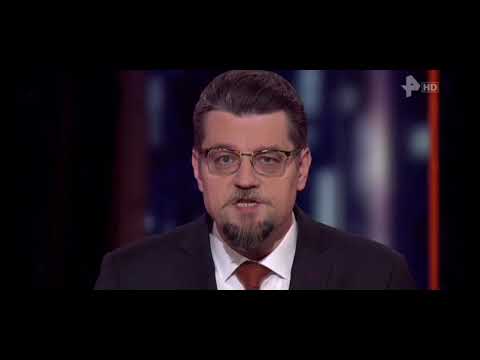 HD